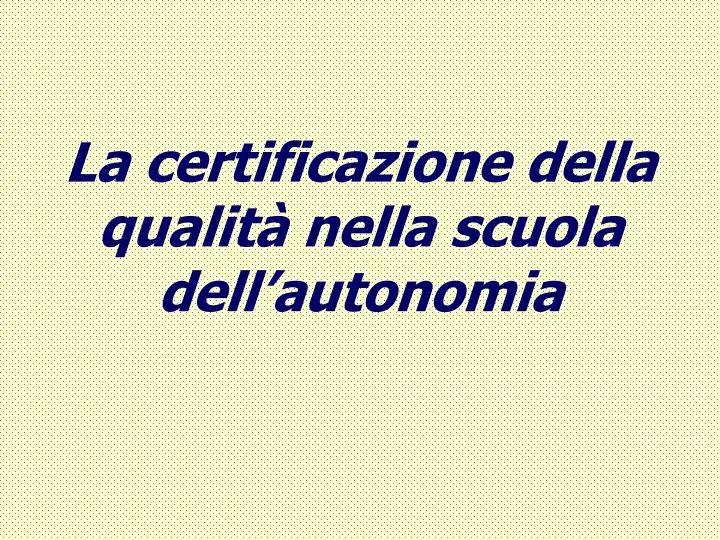 La certificazione della qualità nella scuola dell’autonomia